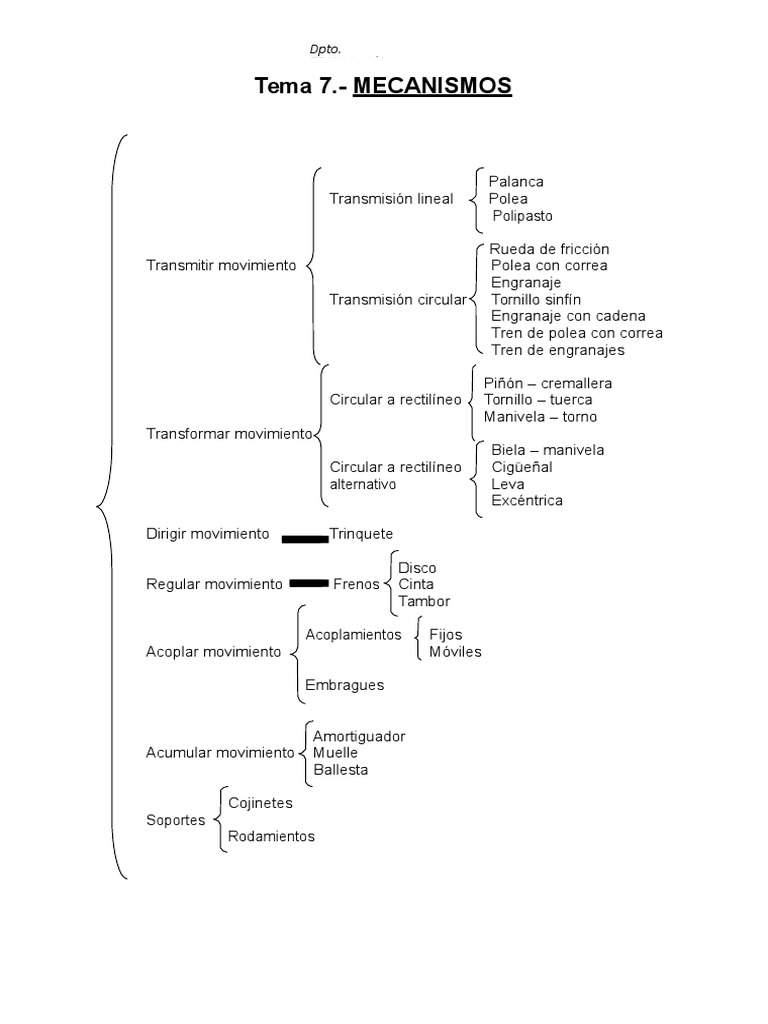 Dpto.

Tema 7.- MECANISMOS

Transmitir movimiento
Transmisión lineal
Palanca
Polea
Polipasto
Transmisión circular
Rueda de fricción
Polea con correa
Engranaje
Tornillo sinfín
Engranaje con cadena
Tren de polea con correa
Tren de engranajes

Transformar movimiento
Circular a rectilíneo
Piñón – cremallera
Tornillo – tuerca
Manivela – torno
Circular a rectilíneo alternativo
Biela – manivela
Cigüeñal
Leva
Excéntrica

Dirigir movimiento Trinquete

Regular movimiento Frenos
Disco
Cinta
Tambor

Acoplar movimiento
Acoplamientos
Fijos
Móviles
Embragues

Acumular movimiento
Amortiguador
Muelle
Ballesta

Soportes
Cojinetes
Rodamientos